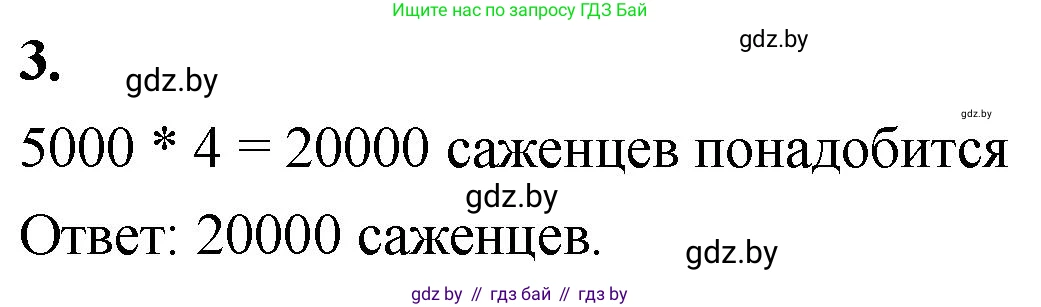 Ищите нас по запросу ГДЗ Бай

gdz.by

3.

gdz.by

gdz.by

5000 * 4 = 20000 саженцев понадобится

gdz.by

Ответ: 20000 саженцев.

gdz.by

gdz by // гдз бай // гдз by